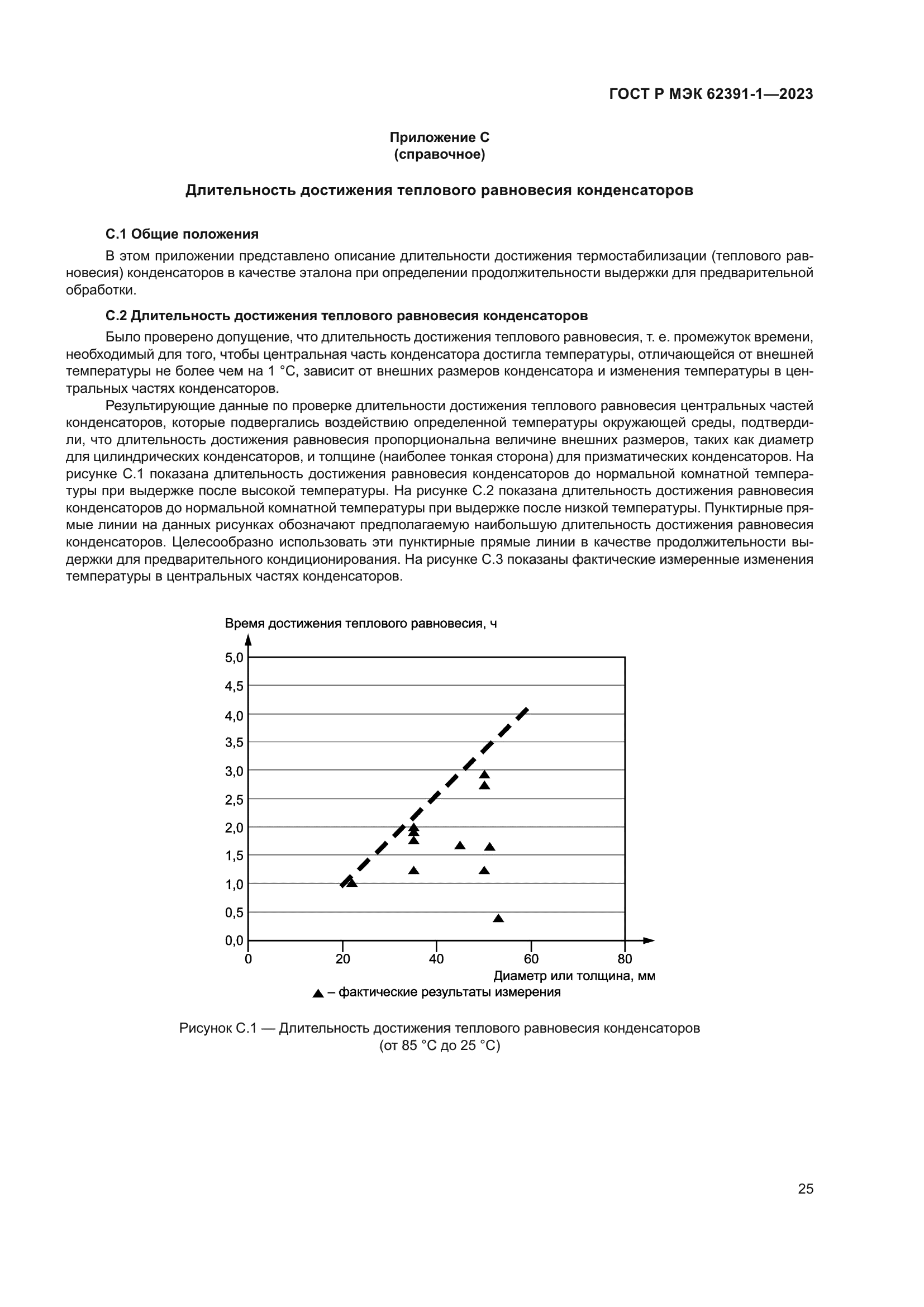 ГОСТ Р МЭК 62391-1—2023

Приложение С
(справочное)

Длительность достижения теплового равновесия конденсаторов

С.1 Общие положения

В этом приложении представлено описание длительности достижения термостабилизации (теплового равновесия) конденсаторов в качестве эталона при определении продолжительности выдержки для предварительной обработки.

С.2 Длительность достижения теплового равновесия конденсаторов

Было проверено допущение, что длительность достижения теплового равновесия, т. е. промежуток времени, необходимый для того, чтобы центральная часть конденсатора достигла температуры, отличающейся от внешней температуры не более чем на 1 °С, зависит от внешних размеров конденсатора и изменения температуры в центральных частях конденсаторов.

Результирующие данные по проверке длительности достижения теплового равновесия центральных частей конденсаторов, которые подвергались воздействию определенной температуры окружающей среды, подтвердили, что длительность достижения равновесия пропорциональна величине внешних размеров, таких как диаметр для цилиндрических конденсаторов, и толщине (наиболее тонкая сторона) для призматических конденсаторов. На рисунке С.1 показана длительность достижения равновесия конденсаторов до нормальной комнатной температуры при выдержке после высокой температуры. На рисунке С.2 показана длительность достижения равновесия конденсаторов до нормальной комнатной температуры при выдержке после низкой температуры. Пунктирные прямые линии на данных рисунках обозначают предполагаемую наибольшую длительность достижения равновесия конденсаторов. Целесообразно использовать эти пунктирные прямые линии в качестве продолжительности выдержки для предварительного кондиционирования. На рисунке С.3 показаны фактические измеренные изменения температуры в центральных частях конденсаторов.

Время достижения теплового равновесия, ч

5,0
4,5
4,0
3,5
3,0
2,5
2,0
1,5
1,0
0,5
0,0

0 20 40 60 80

Диаметр или толщина, мм

▲ – фактические результаты измерения

Рисунок С.1 — Длительность достижения теплового равновесия конденсаторов (от 85 °С до 25 °С)

25